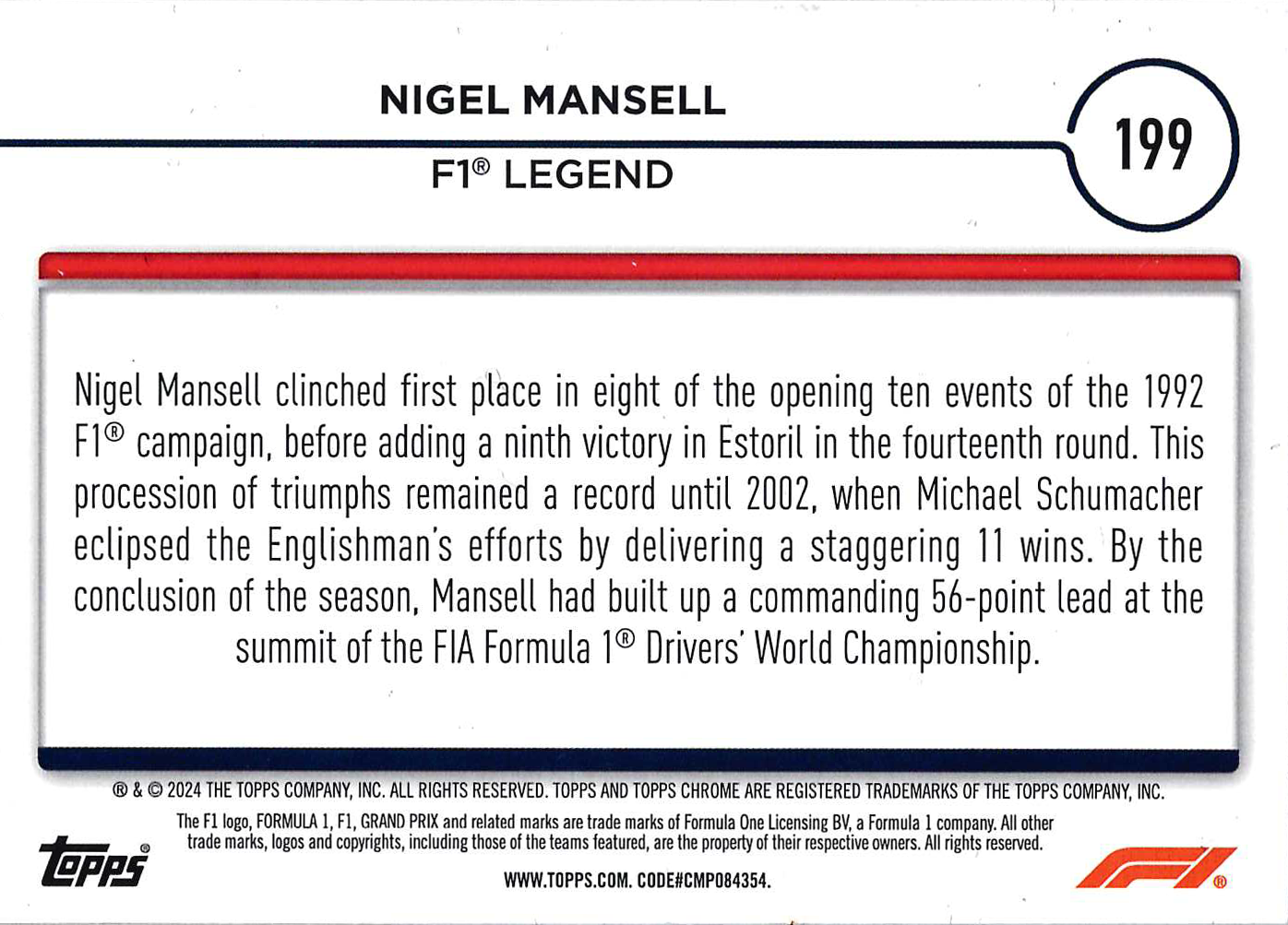 NIGEL MANSELL

F1® LEGEND

199

Nigel Mansell clinched first place in eight of the opening ten events of the 1992 F1® campaign, before adding a ninth victory in Estoril in the fourteenth round. This procession of triumphs remained a record until 2002, when Michael Schumacher eclipsed the Englishman's efforts by delivering a staggering 11 wins. By the conclusion of the season, Mansell had built up a commanding 56-point lead at the summit of the FIA Formula 1® Drivers' World Championship.

® & © 2024 THE TOPPS COMPANY, INC. ALL RIGHTS RESERVED. TOPPS AND TOPPS CHROME ARE REGISTERED TRADEMARKS OF THE TOPPS COMPANY, INC.

The F1 logo, FORMULA 1, F1, GRAND PRIX and related marks are trade marks of Formula One Licensing BV, a Formula 1 company. All other trade marks, logos and copyrights, including those of the teams featured, are the property of their respective owners. All rights reserved.

topps®

WWW.TOPPS.COM. CODE#CMP084354.

F1®